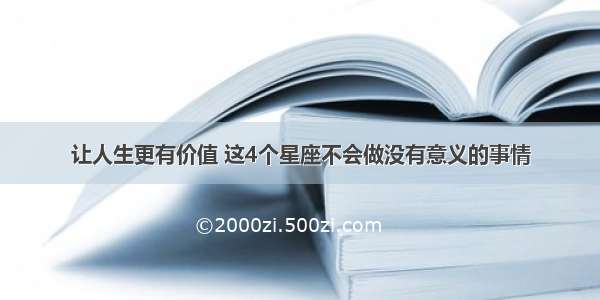 让人生更有价值 这4个星座不会做没有意义的事情

©2000zi.500zi.com